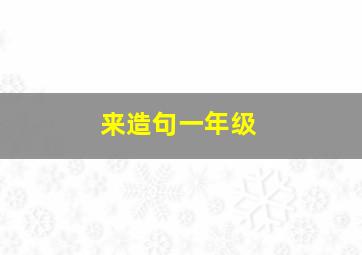 来造句一年级